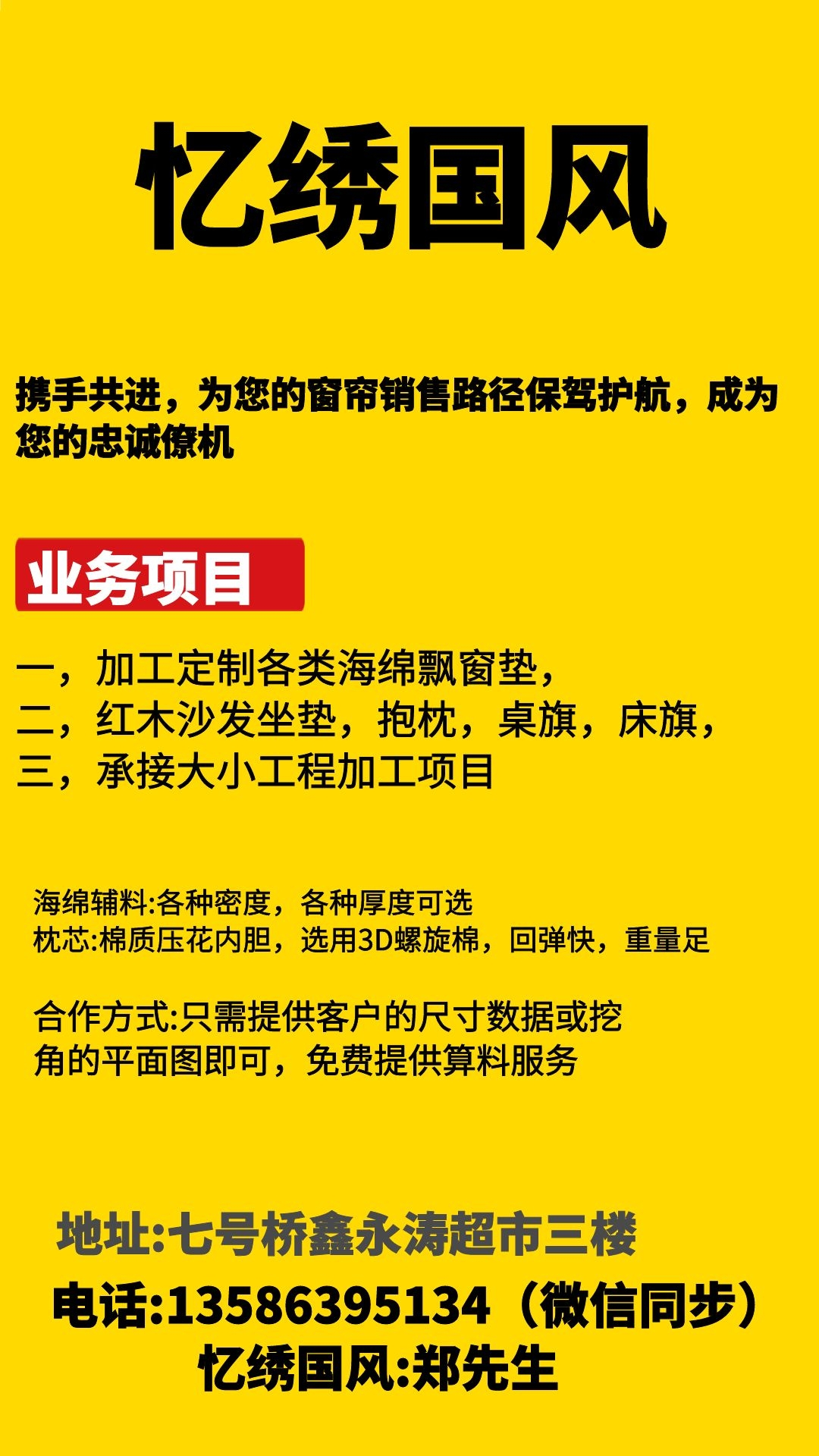 忆绣国风

携手共进，为您的窗帘销售路径保驾护航，成为您的忠诚僚机

业务项目

一，加工定制各类海绵飘窗垫，
二，红木沙发坐垫，抱枕，桌旗，床旗，
三，承接大小工程加工项目

海绵辅料:各种密度，各种厚度可选
枕芯:棉质压花内胆，选用3D螺旋棉，回弹快，重量足

合作方式:只需提供客户的尺寸数据或挖角的平面图即可，免费提供算料服务

地址:七号桥鑫永涛超市三楼
电话:13586395134（微信同步）
忆绣国风:郑先生